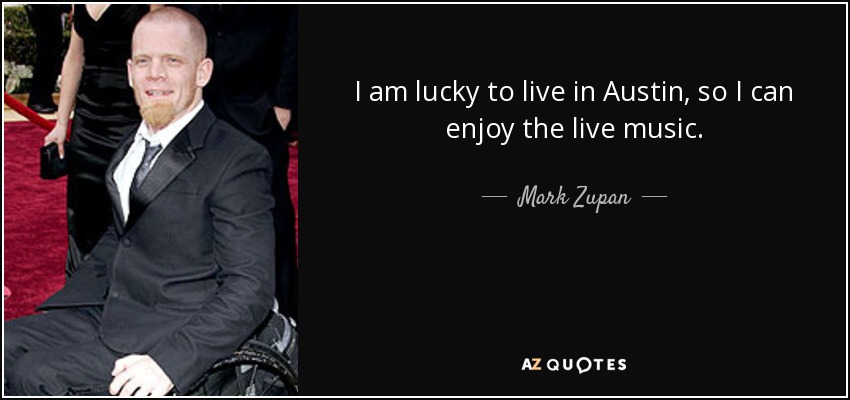 I am lucky to live in Austin, so I can enjoy the live music.

— Mark Zupan —

AZ QUOTES